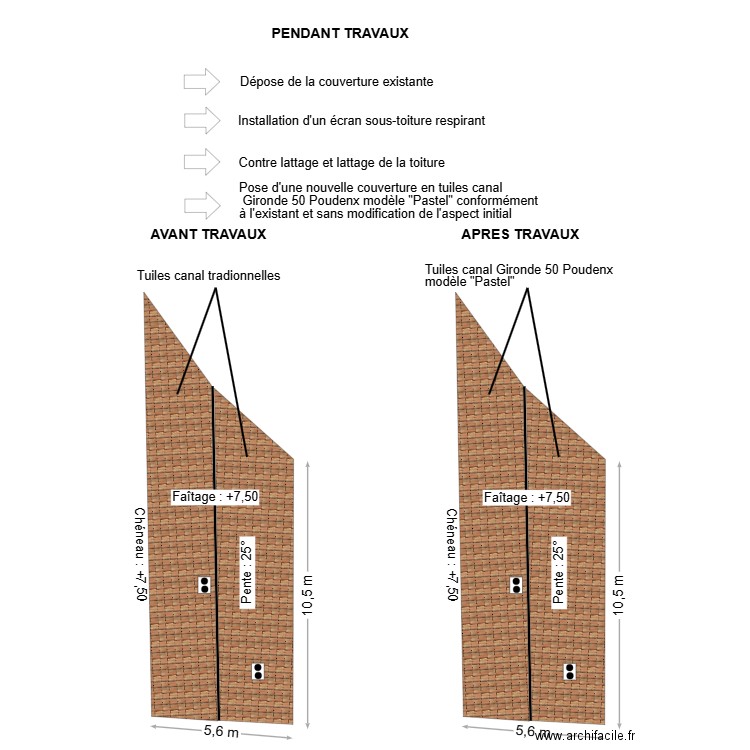 PENDANT TRAVAUX

Dépose de la couverture existante

Installation d'un écran sous-toiture respirant

Contre lattage et lattage de la toiture

Pose d'une nouvelle couverture en tuiles canal Gironde 50 Poudenx modèle "Pastel" conformément à l'existant et sans modification de l'aspect initial

AVANT TRAVAUX

Tuiles canal tradionnelles

Faîtage : +7,50

Chéneau : +7,50

Pente : 25°

10,5 m

5,6 m

APRES TRAVAUX

Tuiles canal Gironde 50 Poudenx modèle "Pastel"

Faîtage : +7,50

Chéneau : +7,50

Pente : 25°

10,5 m

5,6 m

www.archifacile.fr